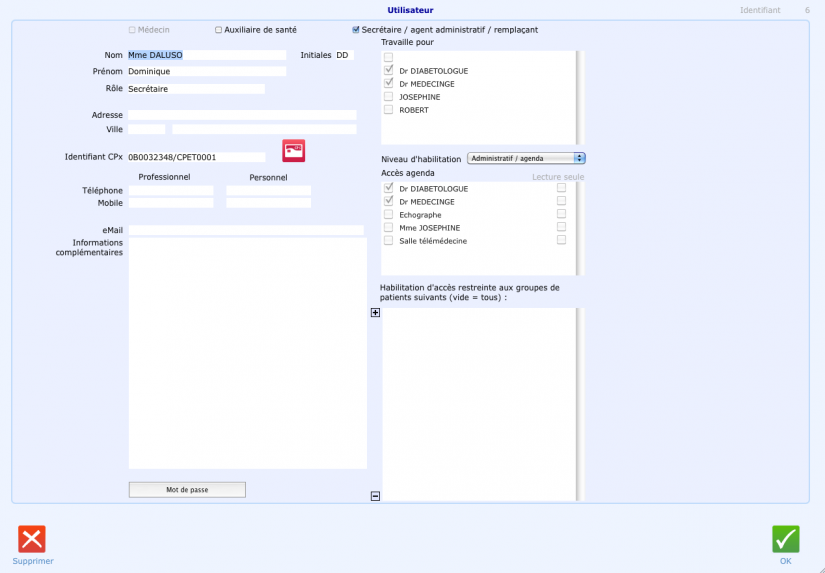 Utilisateur

Identifiant 6

Médecin

Auxiliaire de santé

Secrétaire / agent administratif / remplaçant

Nom Mme DALUSO

Initiales DD

Prénom Dominique

Rôle Secrétaire

Adresse

Ville

Identifiant CPx 0B0032348/CPET0001

Professionnel

Personnel

Téléphone

Mobile

eMail

Informations complémentaires

Mot de passe

Travaille pour

Dr DIABETOLOGUE

Dr MEDECINGE

JOSEPHINE

ROBERT

Niveau d'habilitation Administratif / agenda

Accès agenda

Lecture seule

Dr DIABETOLOGUE

Dr MEDECINGE

Echographe

Mme JOSEPHINE

Salle télémédecine

Habilitation d'accès restreinte aux groupes de patients suivants (vide = tous) :

Supprimer

OK